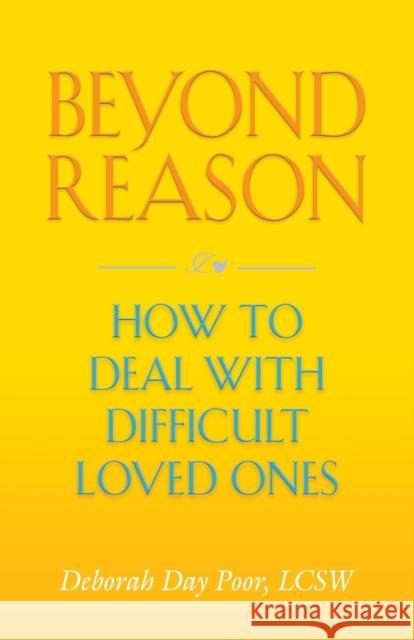 BEYOND REASON

HOW TO DEAL WITH DIFFICULT LOVED ONES

Deborah Day Poor, LCSW